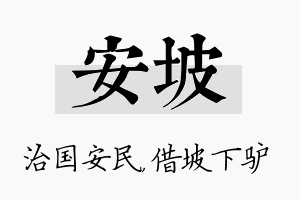 安坡

治国安民，借坡下驴